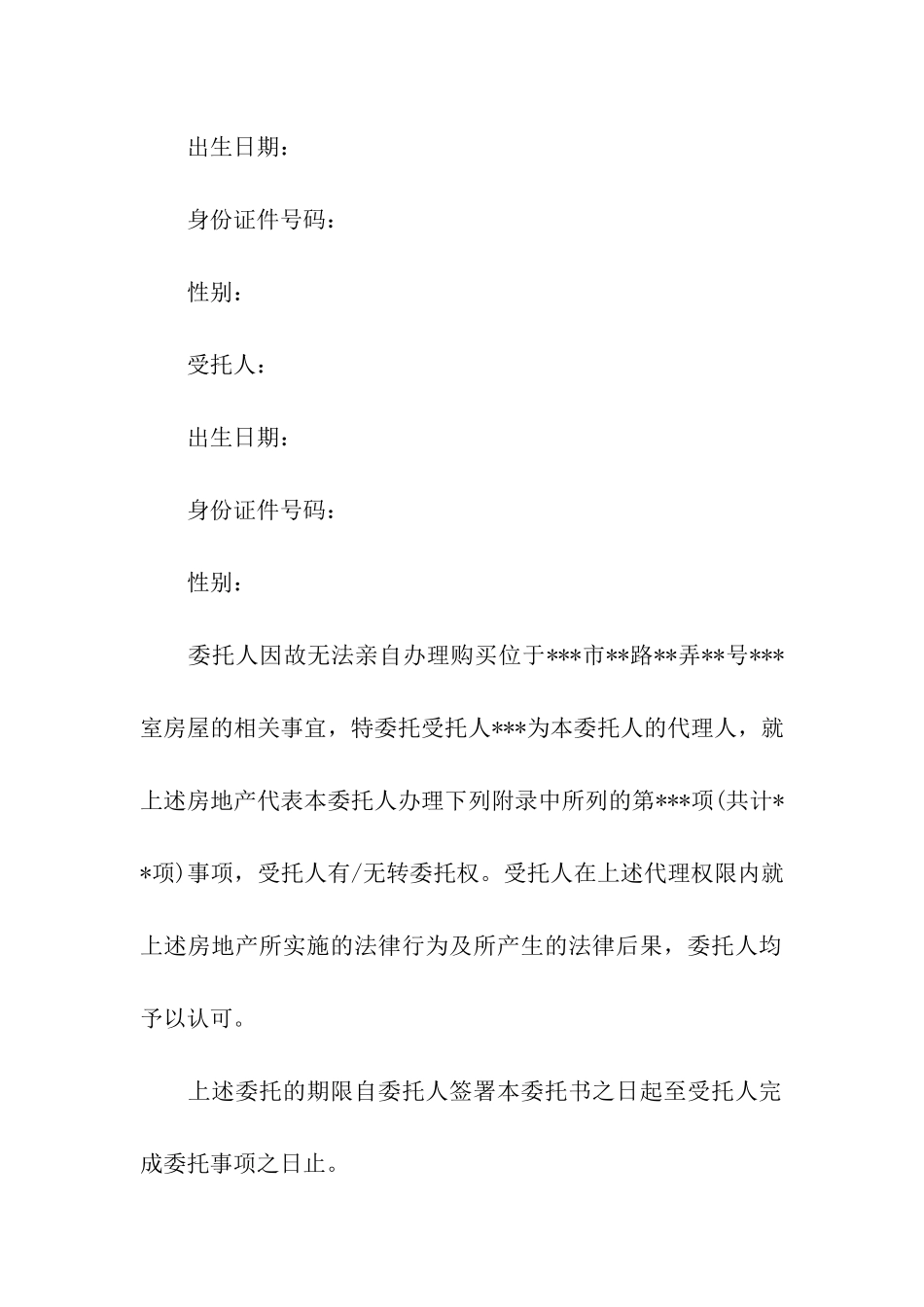 出生日期：

身份证件号码：

性别：

受托人：

出生日期：

身份证件号码：

性别：

委托人因故无法亲自办理购买位于***市**路**弄**号***室房屋的相关事宜，特委托受托人***为本委托人的代理人，就上述房地产代表本委托人办理下列附录中所列的第***项(共计**项)事项，受托人有/无转委托权。受托人在上述代理权限内就上述房地产所实施的法律行为及所产生的法律后果，委托人均予以认可。

上述委托的期限自委托人签署本委托书之日起至受托人完成委托事项之日止。